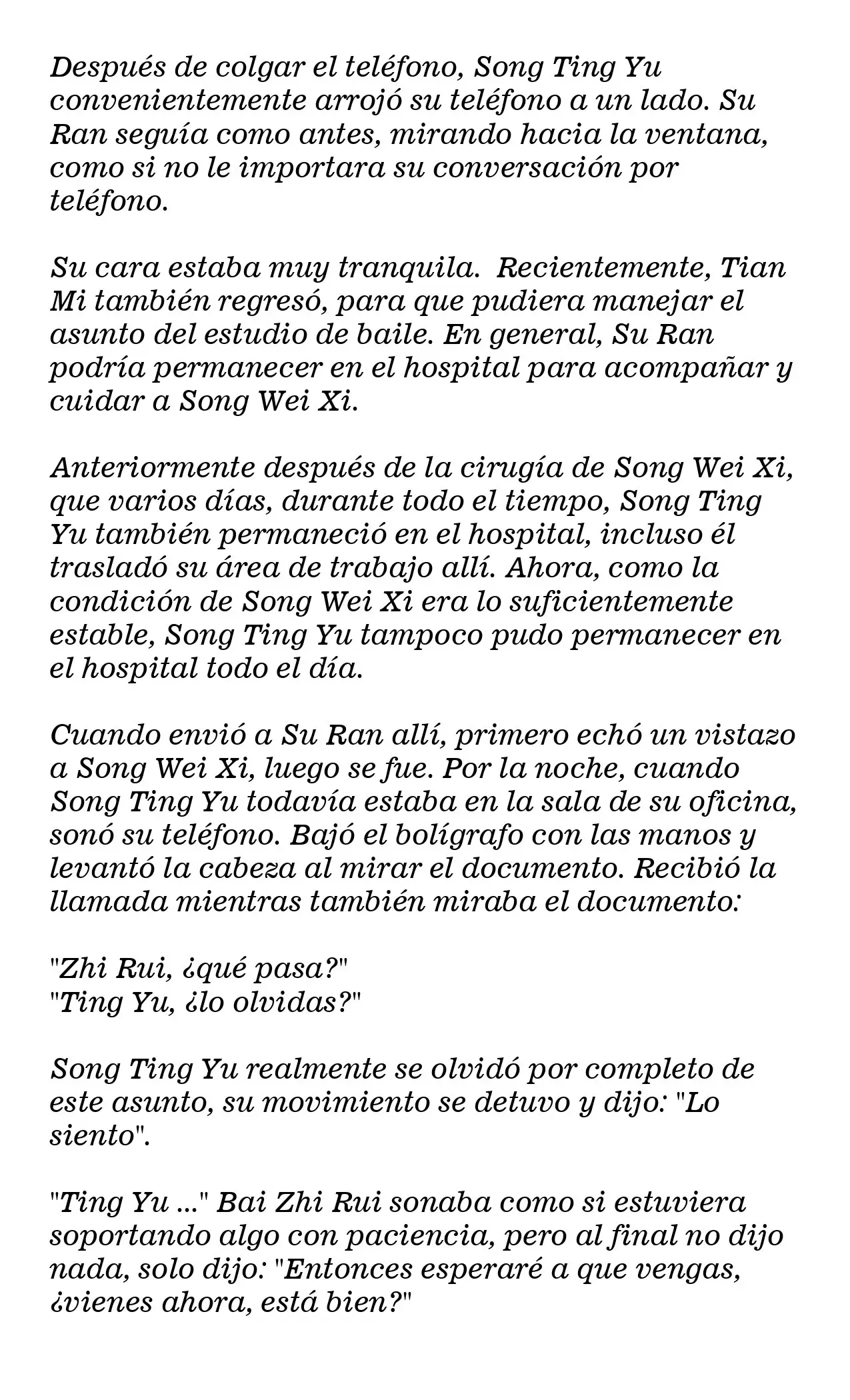 Después de colgar el teléfono, Song Ting Yu convenientemente arrojó su teléfono a un lado. Su Ran seguía como antes, mirando hacia la ventana, como si no le importara su conversación por teléfono.

Su cara estaba muy tranquila.  Recientemente, Tian Mi también regresó, para que pudiera manejar el asunto del estudio de baile. En general, Su Ran podría permanecer en el hospital para acompañar y cuidar a Song Wei Xi.

Anteriormente después de la cirugía de Song Wei Xi, que varios días, durante todo el tiempo, Song Ting Yu también permaneció en el hospital, incluso él trasladó su área de trabajo allí. Ahora, como la condición de Song Wei Xi era lo suficientemente estable, Song Ting Yu tampoco pudo permanecer en el hospital todo el día.

Cuando envió a Su Ran allí, primero echó un vistazo a Song Wei Xi, luego se fue. Por la noche, cuando Song Ting Yu todavía estaba en la sala de su oficina, sonó su teléfono. Bajó el bolígrafo con las manos y levantó la cabeza al mirar el documento. Recibió la llamada mientras también miraba el documento:

"Zhi Rui, ¿qué pasa?"
"Ting Yu, ¿lo olvidas?"

Song Ting Yu realmente se olvidó por completo de este asunto, su movimiento se detuvo y dijo: "Lo siento".

"Ting Yu ..." Bai Zhi Rui sonaba como si estuviera soportando algo con paciencia, pero al final no dijo nada, solo dijo: "Entonces esperaré a que vengas, ¿vienes ahora, está bien?"